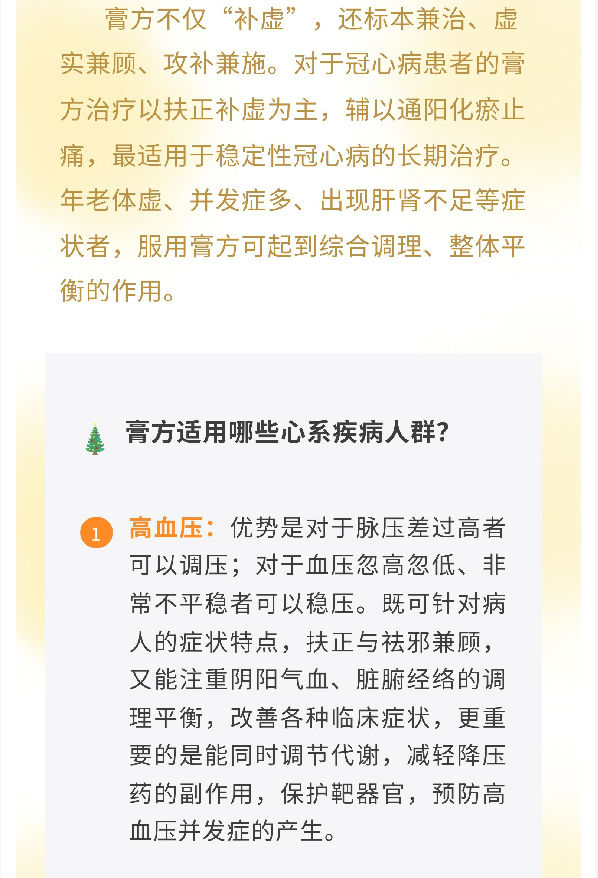 膏方不仅“补虚”，还标本兼治、虚实兼顾、攻补兼施。对于冠心病患者的膏方治疗以扶正补虚为主，辅以通阳化瘀止痛，最适用于稳定性冠心病的长期治疗。年老体虚、并发症多、出现肝肾不足等症状者，服用膏方可起到综合调理、整体平衡的作用。

膏方适用哪些心系疾病人群？

1 高血压：优势是对于脉压差过高者可以调压；对于血压忽高忽低、非常不平稳者可以稳压。既可针对病人的症状特点，扶正与祛邪兼顾，又能注重阴阳气血、脏腑经络的调理平衡，改善各种临床症状，更重要的是能同时调节代谢，减轻降压药的副作用，保护靶器官，预防高血压并发症的产生。